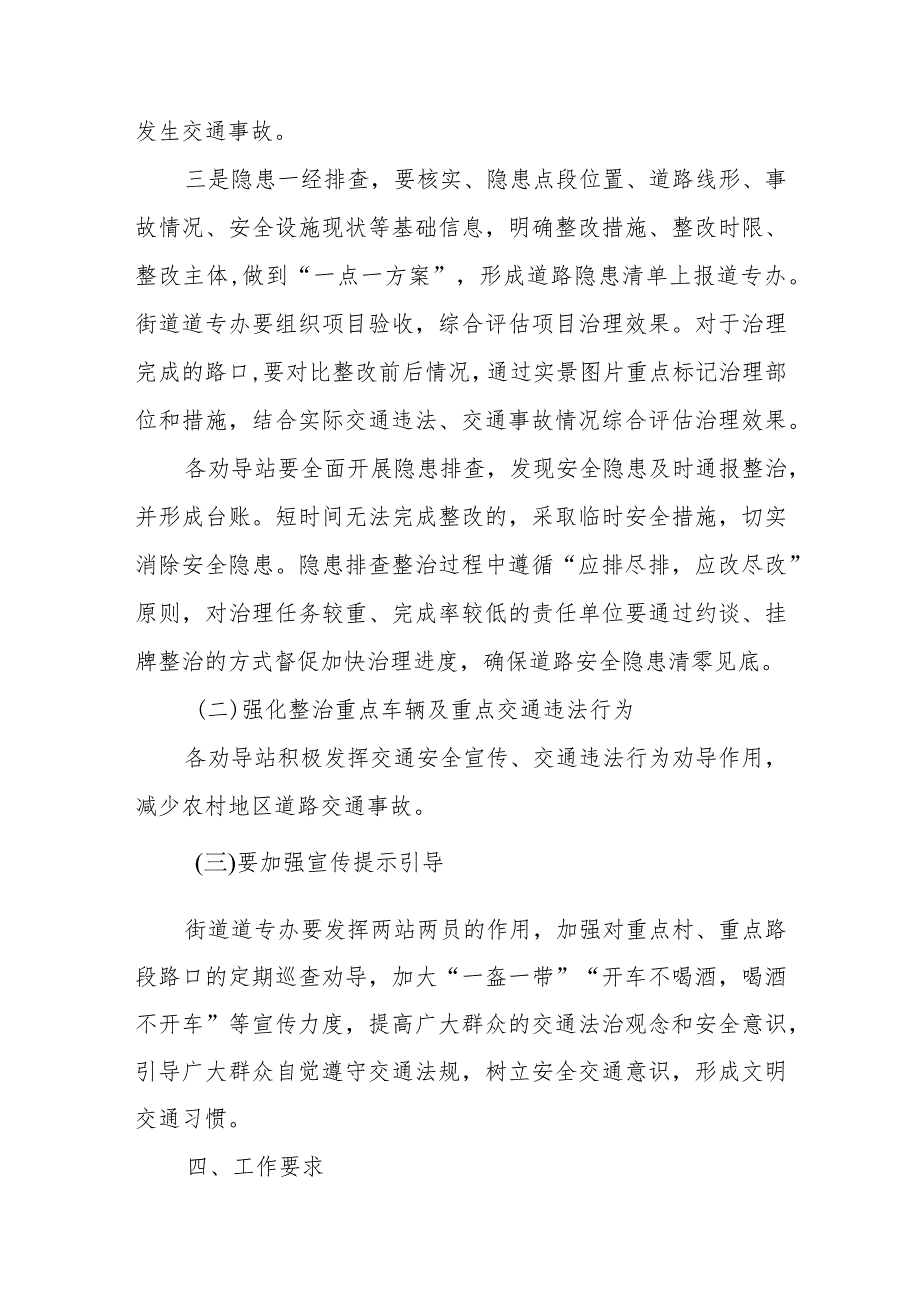 发生交通事故。

三是隐患一经排查，要核实、隐患点段位置、道路线形、事故情况、安全设施现状等基础信息，明确整改措施、整改时限、整改主体,做到“一点一方案”，形成道路隐患清单上报道专办。街道道专办要组织项目验收，综合评估项目治理效果。对于治理完成的路口,要对比整改前后情况,通过实景图片重点标记治理部位和措施，结合实际交通违法、交通事故情况综合评估治理效果。

各劝导站要全面开展隐患排查，发现安全隐患及时通报整治，并形成台账。短时间无法完成整改的，采取临时安全措施，切实消除安全隐患。隐患排查整治过程中遵循“应排尽排，应改尽改”原则，对治理任务较重、完成率较低的责任单位要通过约谈、挂牌整治的方式督促加快治理进度，确保道路安全隐患清零见底。

(二)强化整治重点车辆及重点交通违法行为

各劝导站积极发挥交通安全宣传、交通违法行为劝导作用，减少农村地区道路交通事故。

(三)要加强宣传提示引导

街道道专办要发挥两站两员的作用，加强对重点村、重点路段路口的定期巡查劝导，加大“一盔一带”“开车不喝酒，喝酒不开车”等宣传力度，提高广大群众的交通法治观念和安全意识，引导广大群众自觉遵守交通法规，树立安全交通意识，形成文明交通习惯。

四、工作要求